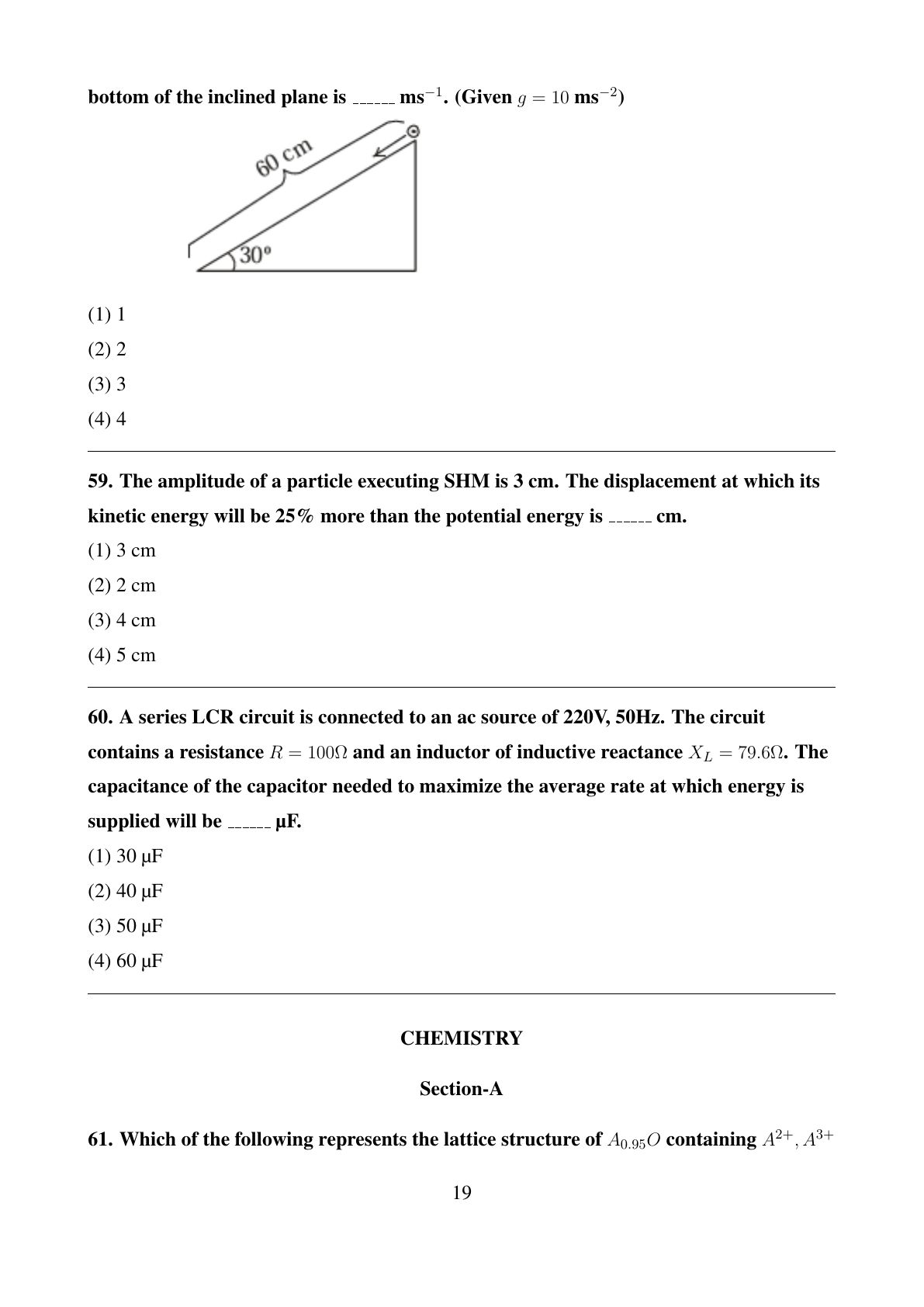 bottom of the inclined plane is ______ ms$^{-1}$. (Given $g = 10$ ms$^{-2}$)

60 cm

30°

(1) 1

(2) 2

(3) 3

(4) 4

59. The amplitude of a particle executing SHM is 3 cm. The displacement at which its kinetic energy will be 25% more than the potential energy is ______ cm.

(1) 3 cm

(2) 2 cm

(3) 4 cm

(4) 5 cm

60. A series LCR circuit is connected to an ac source of 220V, 50Hz. The circuit contains a resistance $R = 100\Omega$ and an inductor of inductive reactance $X_L = 79.6\Omega$. The capacitance of the capacitor needed to maximize the average rate at which energy is supplied will be ______ μF.

(1) 30 μF

(2) 40 μF

(3) 50 μF

(4) 60 μF

CHEMISTRY

Section-A

61. Which of the following represents the lattice structure of $A_{0.95}O$ containing $A^{2+}, A^{3+}$

19